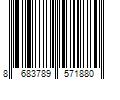 8 683789 571880